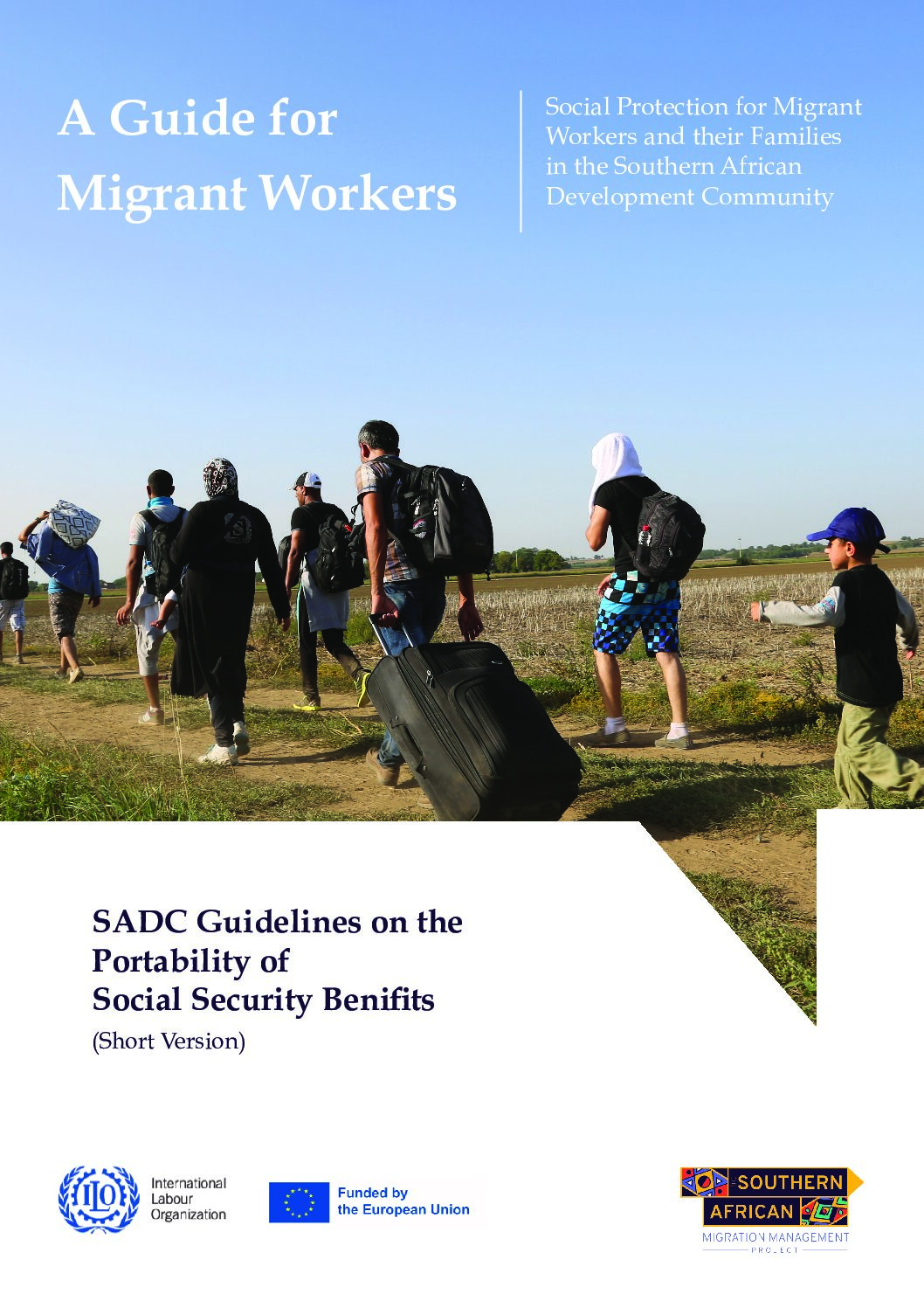 A Guide for Migrant Workers

Social Protection for Migrant Workers and their Families in the Southern African Development Community

SADC Guidelines on the Portability of Social Security Benifits
(Short Version)

ILO
International Labour Organization

Funded by the European Union

SOUTHERN AFRICAN
MIGRATION MANAGEMENT
PROJECT